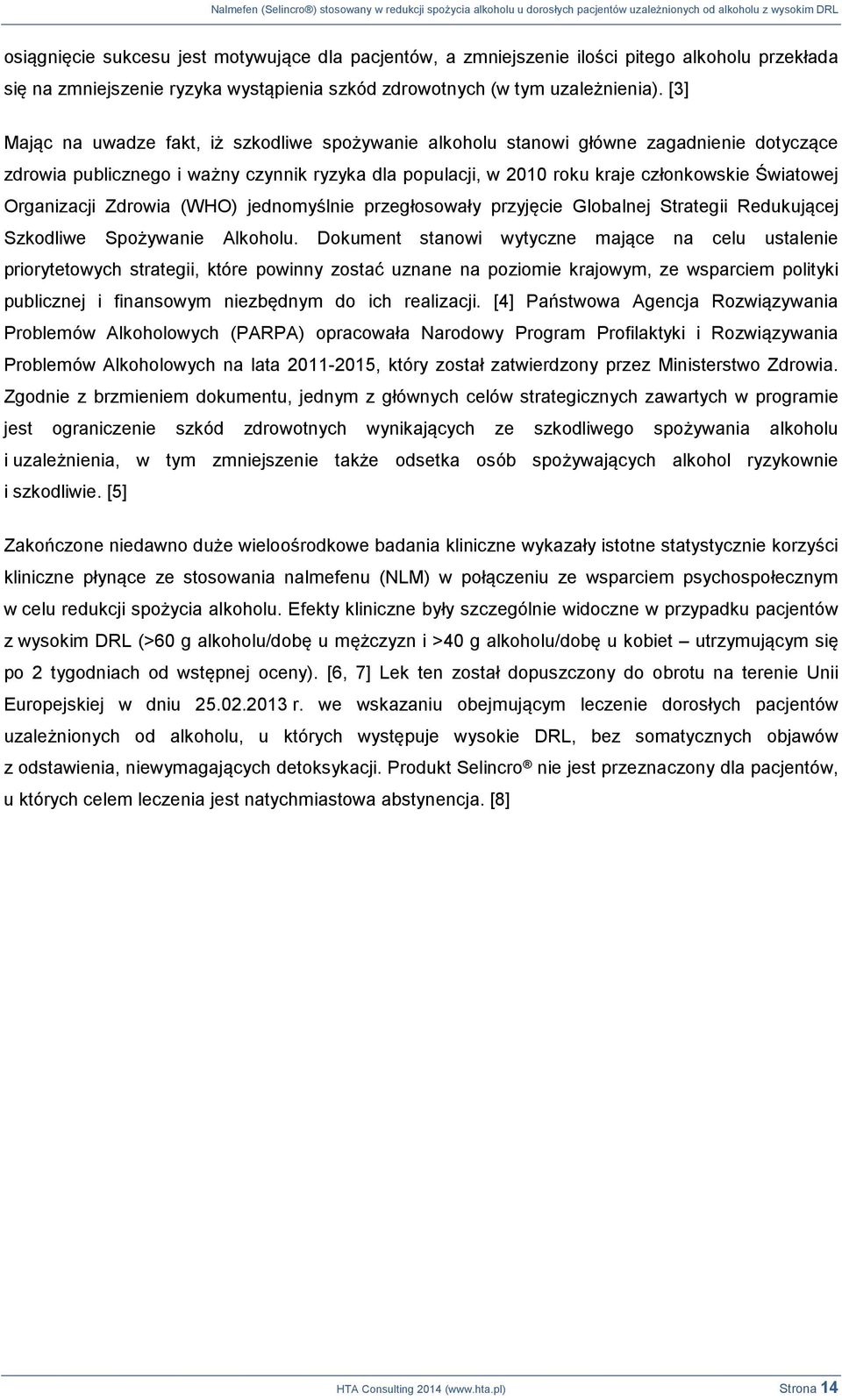 Nalmefen (Selincro®) stosowany w redukcji spożycia alkoholu u dorosłych pacjentów uzależnionych od alkoholu z wysokim DRL

osiągnięcie sukcesu jest motywujące dla pacjentów, a zmniejszenie ilości pitego alkoholu przekłada się na zmniejszenie ryzyka wystąpienia szkód zdrowotnych (w tym uzależnienia). [3]

Mając na uwadze fakt, iż szkodliwe spożywanie alkoholu stanowi główne zagadnienie dotyczące zdrowia publicznego i ważny czynnik ryzyka dla populacji, w 2010 roku kraje członkowskie Światowej Organizacji Zdrowia (WHO) jednomyślnie przegłosowały przyjęcie Globalnej Strategii Redukującej Szkodliwe Spożywanie Alkoholu. Dokument stanowi wytyczne mające na celu ustalenie priorytetowych strategii, które powinny zostać uznane na poziomie krajowym, ze wsparciem polityki publicznej i finansowym niezbędnym do ich realizacji. [4] Państwowa Agencja Rozwiązywania Problemów Alkoholowych (PARPA) opracowała Narodowy Program Profilaktyki i Rozwiązywania Problemów Alkoholowych na lata 2011-2015, który został zatwierdzony przez Ministerstwo Zdrowia. Zgodnie z brzmieniem dokumentu, jednym z głównych celów strategicznych zawartych w programie jest ograniczenie szkód zdrowotnych wynikających ze szkodliwego spożywania alkoholu i uzależnienia, w tym zmniejszenie także odsetka osób spożywających alkohol ryzykownie i szkodliwie. [5]

Zakończone niedawno duże wieloośrodkowe badania kliniczne wykazały istotne statystycznie korzyści kliniczne płynące ze stosowania nalmefenu (NLM) w połączeniu ze wsparciem psychospołecznym w celu redukcji spożycia alkoholu. Efekty kliniczne były szczególnie widoczne w przypadku pacjentów z wysokim DRL (>60 g alkoholu/dobę u mężczyzn i >40 g alkoholu/dobę u kobiet – utrzymującym się po 2 tygodniach od wstępnej oceny). [6, 7] Lek ten został dopuszczony do obrotu na terenie Unii Europejskiej w dniu 25.02.2013 r. we wskazaniu obejmującym leczenie dorosłych pacjentów uzależnionych od alkoholu, u których występuje wysokie DRL, bez somatycznych objawów z odstawienia, niewymagających detoksykacji. Produkt Selincro ® nie jest przeznaczony dla pacjentów, u których celem leczenia jest natychmiastowa abstynencja. [8]

HTA Consulting 2014 (www.hta.pl) Strona 14